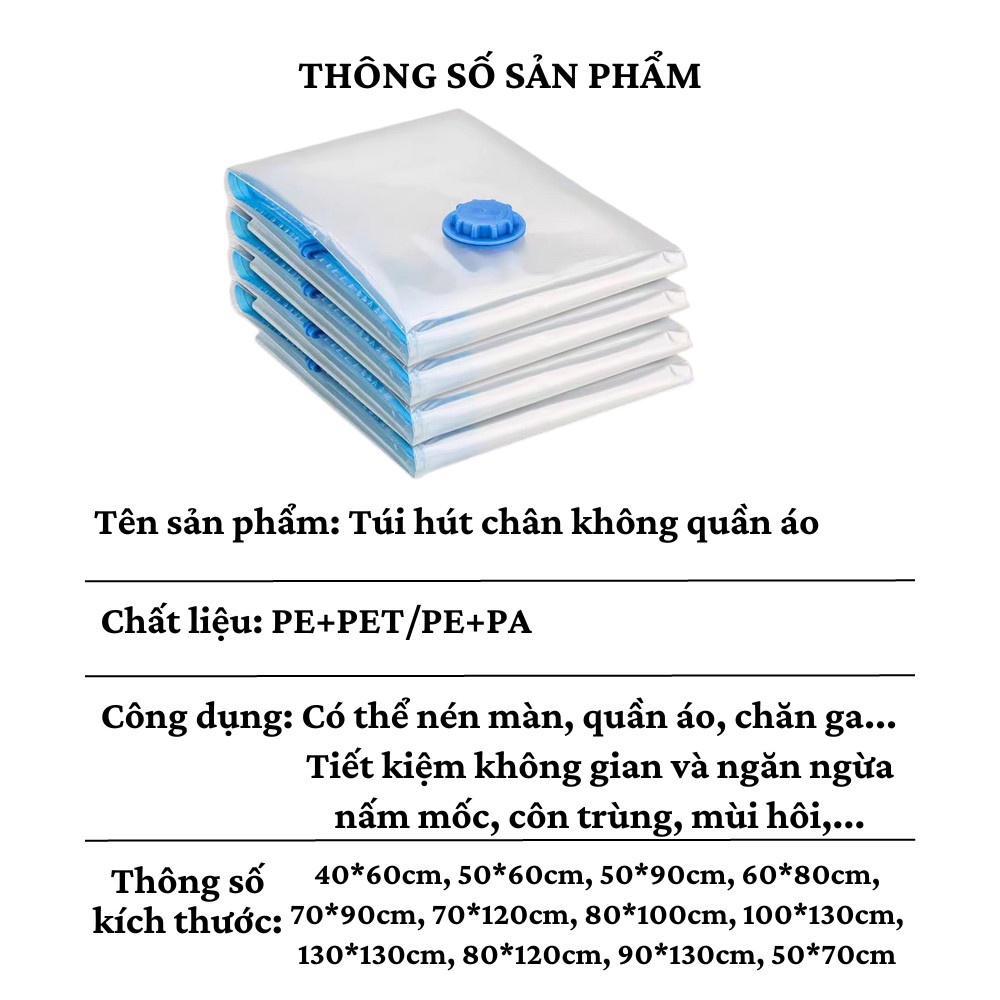 THÔNG SỐ SẢN PHẨM

Tên sản phẩm: Túi hút chân không quần áo

Chất liệu: PE+PET/PE+PA

Công dụng: Có thể nén màn, quần áo, chăn ga... Tiết kiệm không gian và ngăn ngừa nấm mốc, côn trùng, mùi hôi,...

Thông số kích thước: 40*60cm, 50*60cm, 50*90cm, 60*80cm, 70*90cm, 70*120cm, 80*100cm, 100*130cm, 130*130cm, 80*120cm, 90*130cm, 50*70cm